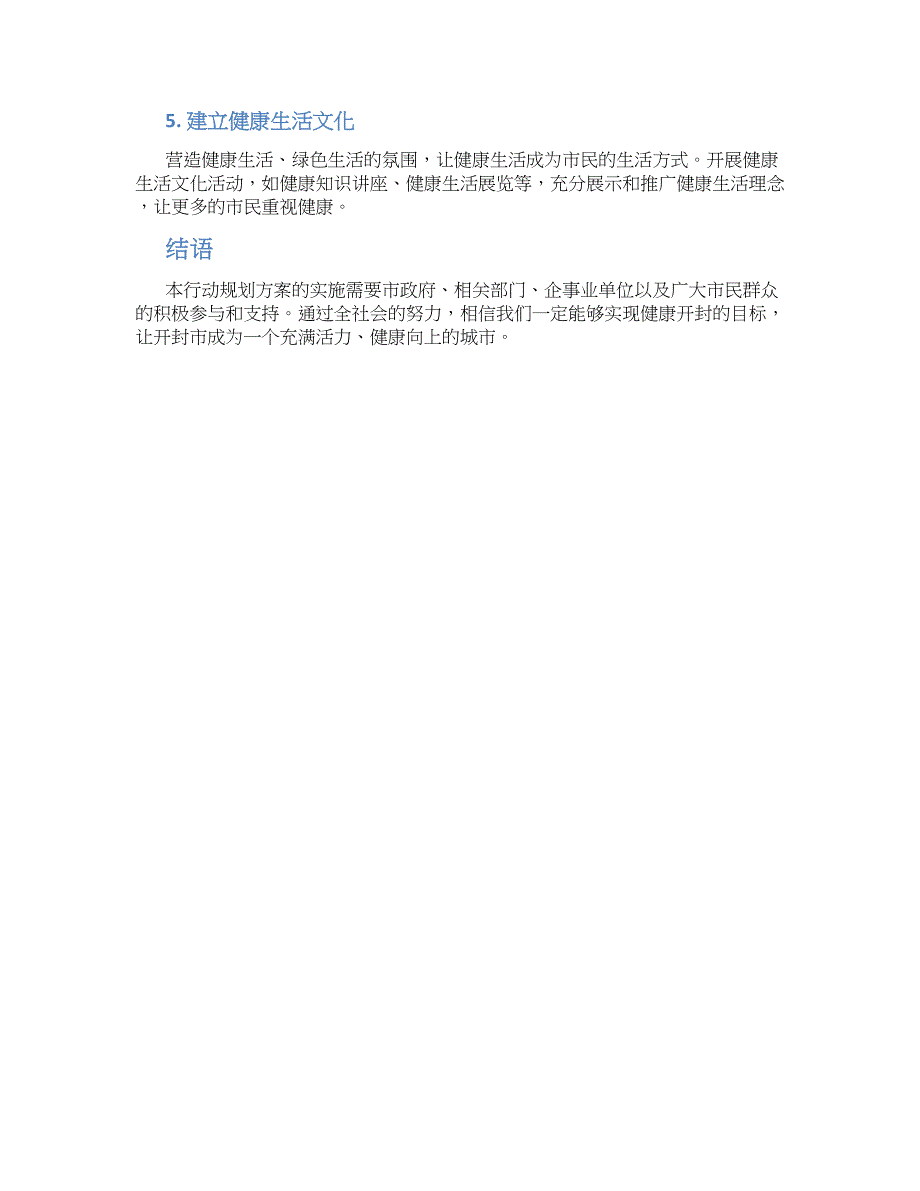 5. 建立健康生活文化

营造健康生活、绿色生活的氛围，让健康生活成为市民的生活方式。开展健康生活文化活动，如健康知识讲座、健康生活展览等，充分展示和推广健康生活理念，让更多的市民重视健康。

结语

本行动规划方案的实施需要市政府、相关部门、企事业单位以及广大市民群众的积极参与和支持。通过全社会的努力，相信我们一定能够实现健康开封的目标，让开封市成为一个充满活力、健康向上的城市。